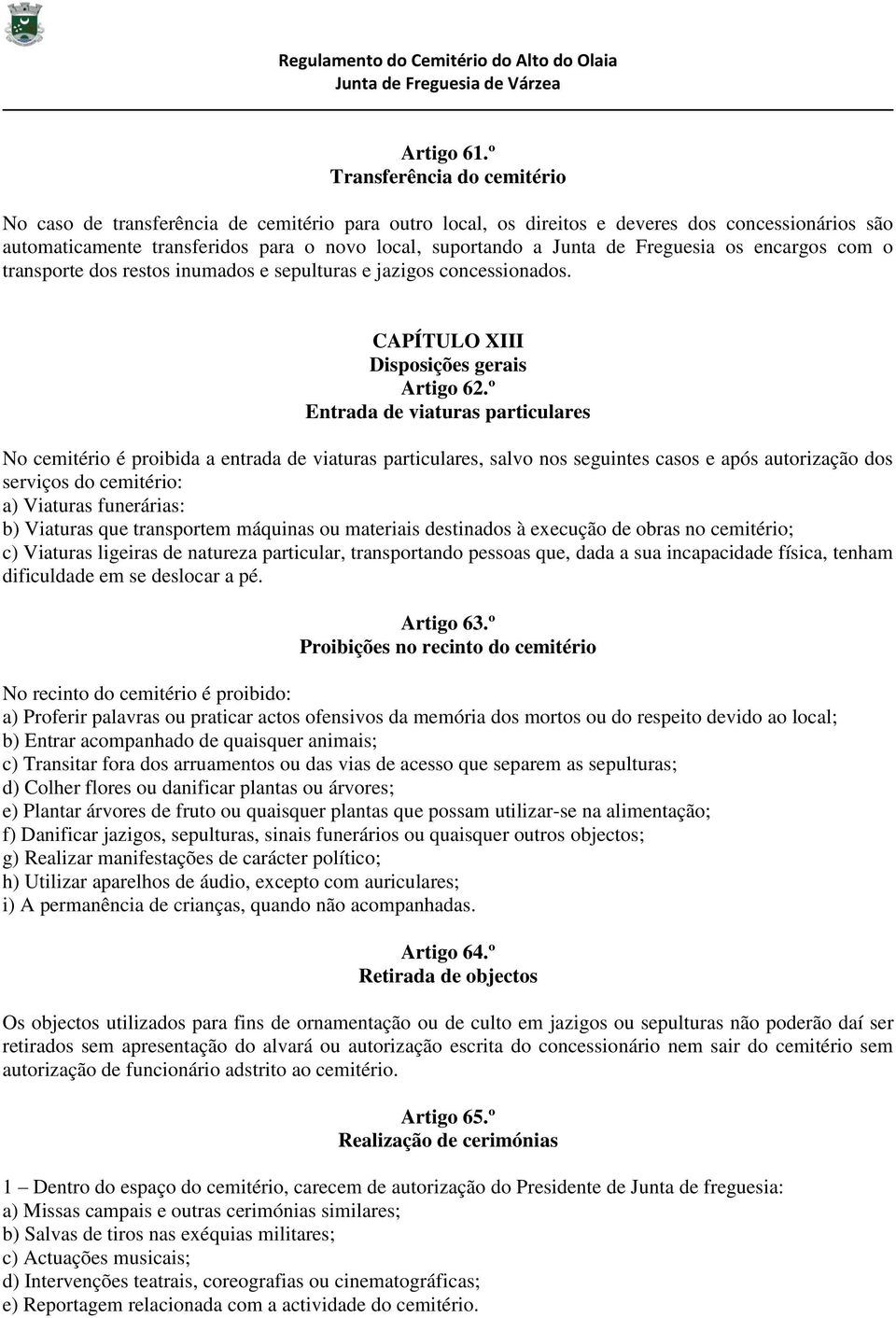 Regulamento do Cemitério do Alto do Olaia
Junta de Freguesia de Várzea

Artigo 61.º
Transferência do cemitério

No caso de transferência de cemitério para outro local, os direitos e deveres dos concessionários são automaticamente transferidos para o novo local, suportando a Junta de Freguesia os encargos com o transporte dos restos inumados e sepulturas e jazigos concessionados.

CAPÍTULO XIII
Disposições gerais
Artigo 62.º
Entrada de viaturas particulares

No cemitério é proibida a entrada de viaturas particulares, salvo nos seguintes casos e após autorização dos serviços do cemitério:
a) Viaturas funerárias:
b) Viaturas que transportem máquinas ou materiais destinados à execução de obras no cemitério;
c) Viaturas ligeiras de natureza particular, transportando pessoas que, dada a sua incapacidade física, tenham dificuldade em se deslocar a pé.

Artigo 63.º
Proibições no recinto do cemitério

No recinto do cemitério é proibido:
a) Proferir palavras ou praticar actos ofensivos da memória dos mortos ou do respeito devido ao local;
b) Entrar acompanhado de quaisquer animais;
c) Transitar fora dos arruamentos ou das vias de acesso que separem as sepulturas;
d) Colher flores ou danificar plantas ou árvores;
e) Plantar árvores de fruto ou quaisquer plantas que possam utilizar-se na alimentação;
f) Danificar jazigos, sepulturas, sinais funerários ou quaisquer outros objectos;
g) Realizar manifestações de carácter político;
h) Utilizar aparelhos de áudio, excepto com auriculares;
i) A permanência de crianças, quando não acompanhadas.

Artigo 64.º
Retirada de objectos

Os objectos utilizados para fins de ornamentação ou de culto em jazigos ou sepulturas não poderão daí ser retirados sem apresentação do alvará ou autorização escrita do concessionário nem sair do cemitério sem autorização de funcionário adstrito ao cemitério.

Artigo 65.º
Realização de cerimónias

1 – Dentro do espaço do cemitério, carecem de autorização do Presidente de Junta de freguesia:
a) Missas campais e outras cerimónias similares;
b) Salvas de tiros nas exéquias militares;
c) Actuações musicais;
d) Intervenções teatrais, coreografias ou cinematográficas;
e) Reportagem relacionada com a actividade do cemitério.